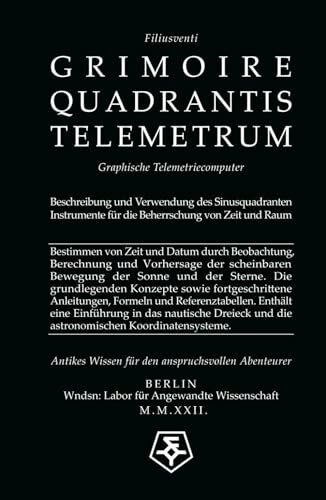 Filiusventi

GRIMOIRE
QUADRANTIS
TELEMETRUM

Graphische Telemetriecomputer

Beschreibung und Verwendung des Sinusquadranten
Instrumente für die Beherrschung von Zeit und Raum

Bestimmen von Zeit und Datum durch Beobachtung, Berechnung und Vorhersage der scheinbaren Bewegung der Sonne und der Sterne. Die grundlegenden Konzepte sowie fortgeschrittene Anleitungen, Formeln und Referenztabellen. Enthält eine Einführung in das nautische Dreieck und die astronomischen Koordinatensysteme.

Antikes Wissen für den anspruchsvollen Abenteurer

BERLIN
Wndsn: Labor für Angewandte Wissenschaft
M.M.XXII.